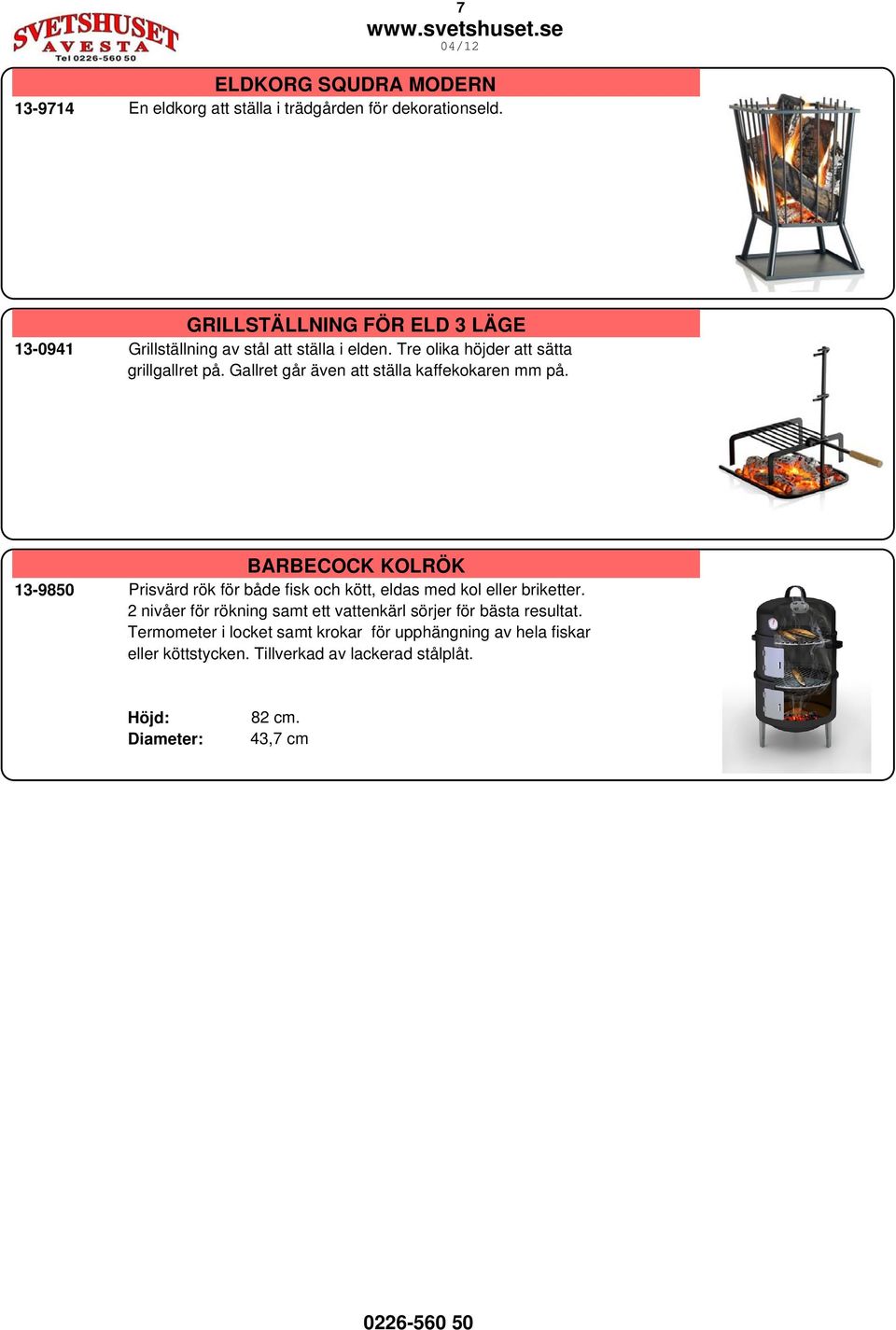 SVETSHUSET
AVESTA
Tel 0226-560 50

7
www.svetshuset.se
04/12

ELDKORG SQUDRA MODERN
13-9714 En eldkorg att ställa i trädgården för dekorationseld.

GRILLSTÄLLNING FÖR ELD 3 LÄGE
13-0941 Grillställning av stål att ställa i elden. Tre olika höjder att sätta grillgallret på. Gallret går även att ställa kaffekokaren mm på.

BARBECOCK KOLRÖK
13-9850 Prisvärd rök för både fisk och kött, eldas med kol eller briketter. 2 nivåer för rökning samt ett vattenkärl sörjer för bästa resultat. Termometer i locket samt krokar för upphängning av hela fiskar eller köttstycken. Tillverkad av lackerad stålplåt.

Höjd: 82 cm.
Diameter: 43,7 cm

0226-560 50